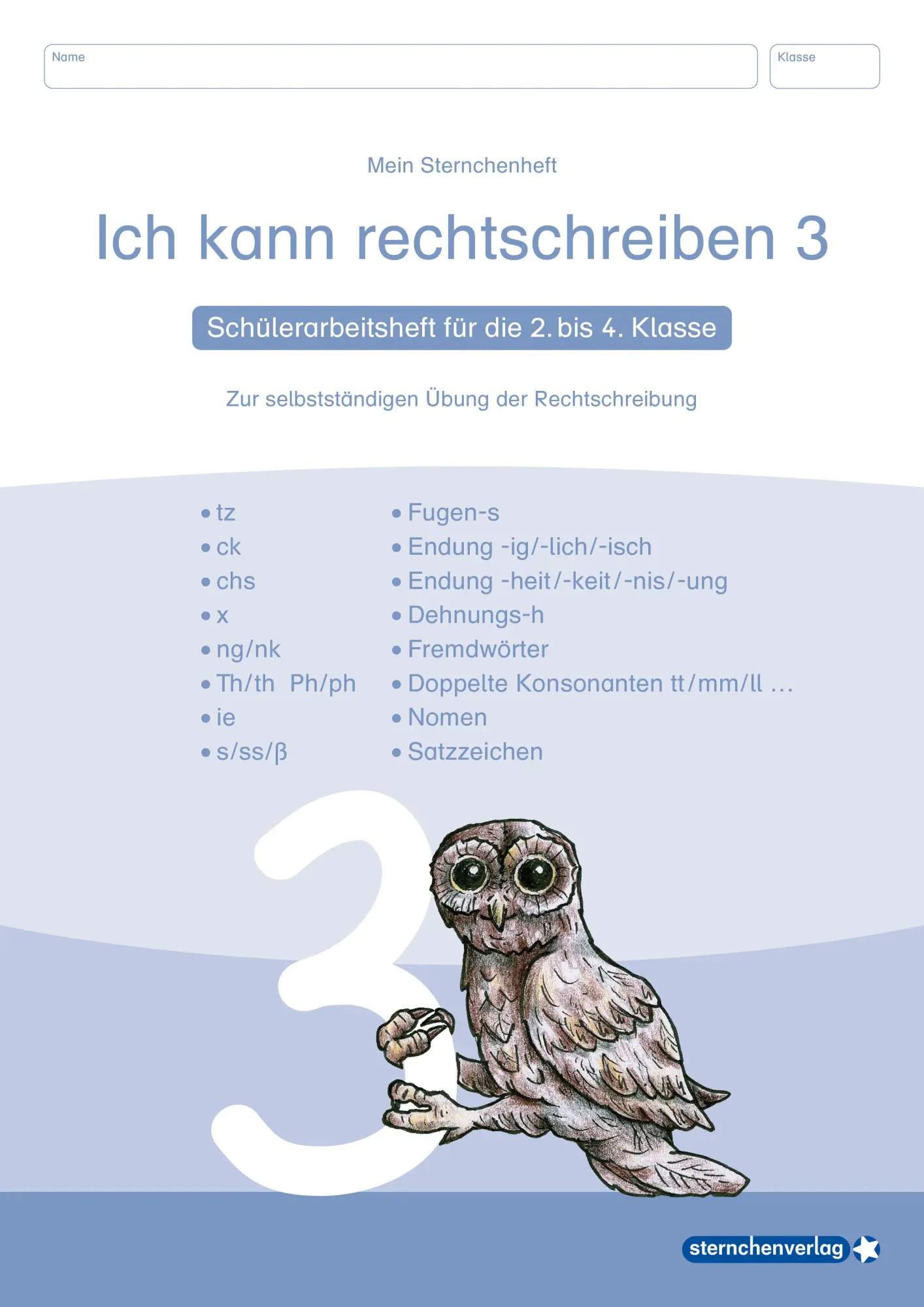 Name

Klasse

Mein Sternchenheft

Ich kann rechtschreiben 3

Schülerarbeitsheft für die 2. bis 4. Klasse

Zur selbstständigen Übung der Rechtschreibung

• tz
• ck
• chs
• x
• ng/nk
• Th/th Ph/ph
• ie
• s/ss/ß

• Fugen-s
• Endung -ig/-lich/-isch
• Endung -heit/-keit/-nis/-ung
• Dehnungs-h
• Fremdwörter
• Doppelte Konsonanten tt/mm/ll …
• Nomen
• Satzzeichen

3

sternchenverlag